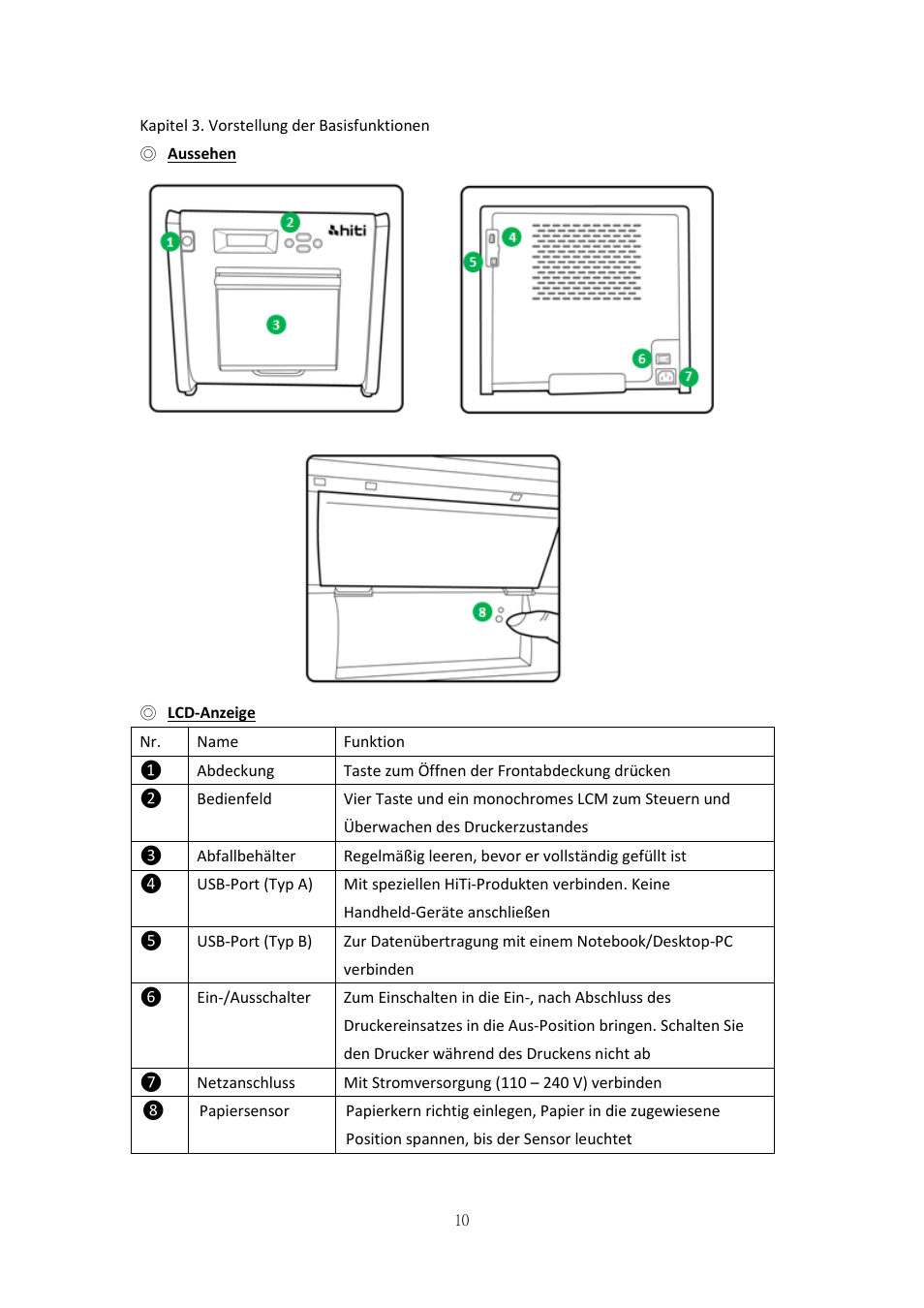 Kapitel 3. Vorstellung der Basisfunktionen

◎ Aussehen

1 2 hiti 3

4 5 6 7

8

◎ LCD-Anzeige

| Nr. | Name | Funktion |
|---|---|---|
| ❶ | Abdeckung | Taste zum Öffnen der Frontabdeckung drücken |
| ❷ | Bedienfeld | Vier Taste und ein monochromes LCM zum Steuern und Überwachen des Druckerzustandes |
| ❸ | Abfallbehälter | Regelmäßig leeren, bevor er vollständig gefüllt ist |
| ❹ | USB-Port (Typ A) | Mit speziellen HiTi-Produkten verbinden. Keine Handheld-Geräte anschließen |
| ❺ | USB-Port (Typ B) | Zur Datenübertragung mit einem Notebook/Desktop-PC verbinden |
| ❻ | Ein-/Ausschalter | Zum Einschalten in die Ein-, nach Abschluss des Druckereinsatzes in die Aus-Position bringen. Schalten Sie den Drucker während des Druckens nicht ab |
| ❼ | Netzanschluss | Mit Stromversorgung (110 – 240 V) verbinden |
| ❽ | Papiersensor | Papierkern richtig einlegen, Papier in die zugewiesene Position spannen, bis der Sensor leuchtet |

10